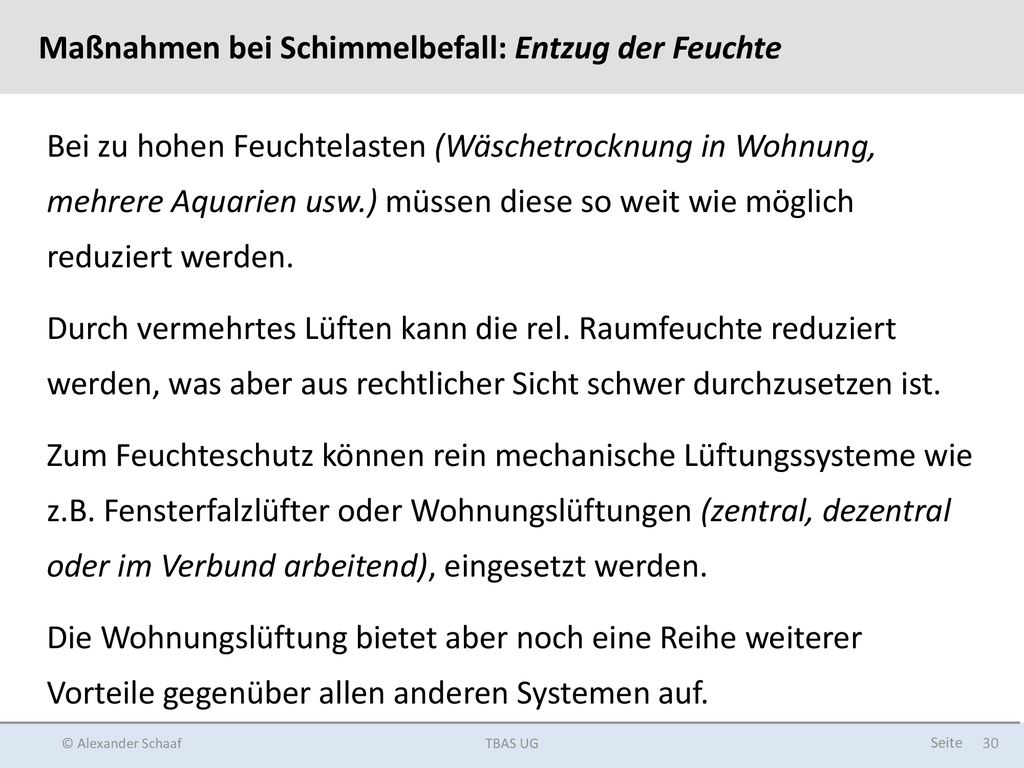 Maßnahmen bei Schimmelbefall: Entzug der Feuchte

Bei zu hohen Feuchtelasten (Wäschetrocknung in Wohnung, mehrere Aquarien usw.) müssen diese so weit wie möglich reduziert werden.

Durch vermehrtes Lüften kann die rel. Raumfeuchte reduziert werden, was aber aus rechtlicher Sicht schwer durchzusetzen ist.

Zum Feuchteschutz können rein mechanische Lüftungssysteme wie z.B. Fensterfalzlüfter oder Wohnungslüftungen (zentral, dezentral oder im Verbund arbeitend), eingesetzt werden.

Die Wohnungslüftung bietet aber noch eine Reihe weiterer Vorteile gegenüber allen anderen Systemen auf.

© Alexander Schaaf

TBAS UG

Seite 30